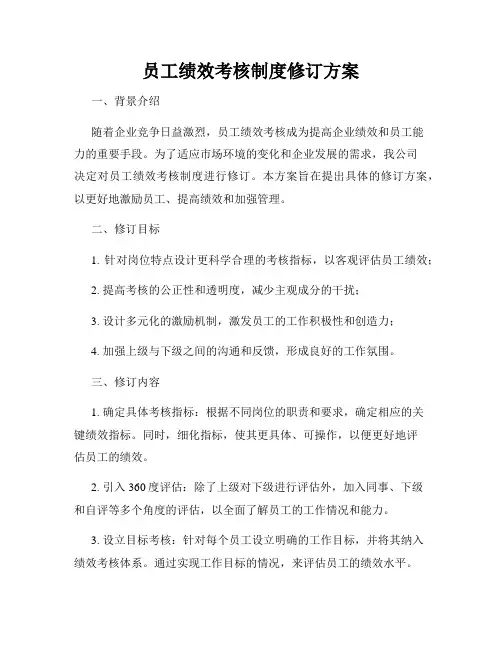 员工绩效考核制度修订方案

一、背景介绍

随着企业竞争日益激烈，员工绩效考核成为提高企业绩效和员工能力的重要手段。为了适应市场环境的变化和企业发展的需求，我公司决定对员工绩效考核制度进行修订。本方案旨在提出具体的修订方案，以更好地激励员工、提高绩效和加强管理。

二、修订目标

1. 针对岗位特点设计更科学合理的考核指标，以客观评估员工绩效；

2. 提高考核的公正性和透明度，减少主观成分的干扰；

3. 设计多元化的激励机制，激发员工的工作积极性和创造力；

4. 加强上级与下级之间的沟通和反馈，形成良好的工作氛围。

三、修订内容

1. 确定具体考核指标：根据不同岗位的职责和要求，确定相应的关键绩效指标。同时，细化指标，使其更具体、可操作，以便更好地评估员工的绩效。

2. 引入 360 度评估：除了上级对下级进行评估外，加入同事、下级和自评等多个角度的评估，以全面了解员工的工作情况和能力。

3. 设立目标考核：针对每个员工设立明确的工作目标，并将其纳入绩效考核体系。通过实现工作目标的情况，来评估员工的绩效水平。